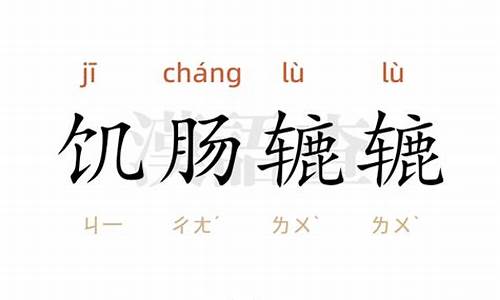 jī cháng lù lù

饥肠辘辘

ㄐㄧ ㄔㄤˊ ㄌㄨˋ ㄌㄨˋ